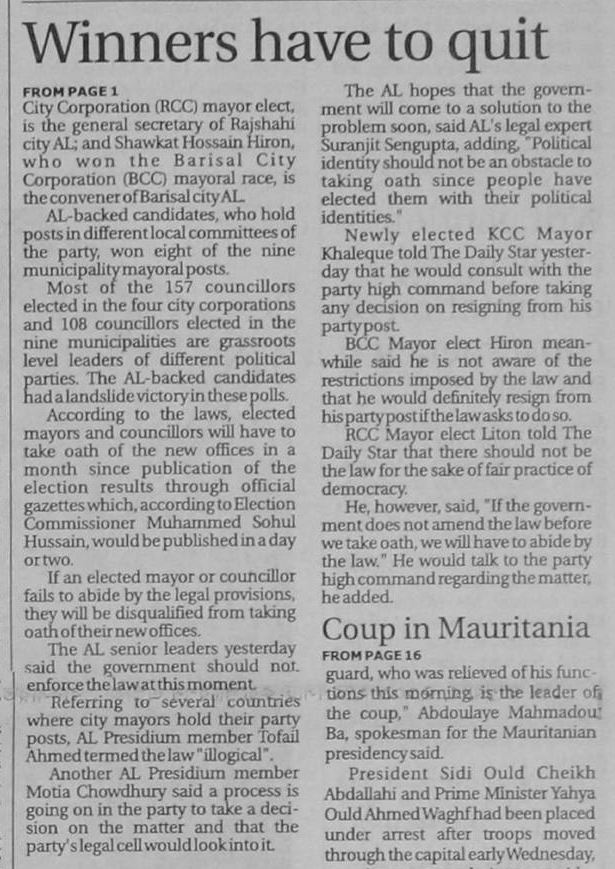 Winners have to quit

FROM PAGE 1
City Corporation (RCC) mayor elect, is the general secretary of Rajshahi city AL; and Shawkat Hossain Hiron, who won the Barisal City Corporation (BCC) mayoral race, is the convener of Barisal city AL.

AL-backed candidates, who hold posts in different local committees of the party, won eight of the nine municipality mayoral posts.

Most of the 157 councillors elected in the four city corporations and 108 councillors elected in the nine municipalities are grassroots level leaders of different political parties. The AL-backed candidates had a landslide victory in these polls.

According to the laws, elected mayors and councillors will have to take oath of the new offices in a month since publication of the election results through official gazettes which, according to Election Commissioner Muhammed Sohul Hussain, would be published in a day or two.

If an elected mayor or councillor fails to abide by the legal provisions, they will be disqualified from taking oath of their new offices.

The AL senior leaders yesterday said the government should not enforce the law at this moment.

Referring to several countries where city mayors hold their party posts, AL Presidium member Tofail Ahmed termed the law "illogical".

Another AL Presidium member Motia Chowdhury said a process is going on in the party to take a decision on the matter and that the party's legal cell would look into it.

The AL hopes that the government will come to a solution to the problem soon, said AL's legal expert Suranjit Sengupta, adding, "Political identity should not be an obstacle to taking oath since people have elected them with their political identities."

Newly elected KCC Mayor Khaleque told The Daily Star yesterday that he would consult with the party high command before taking any decision on resigning from his party post.

BCC Mayor elect Hiron meanwhile said he is not aware of the restrictions imposed by the law and that he would definitely resign from his party post if the law asks to do so.

RCC Mayor elect Liton told The Daily Star that there should not be the law for the sake of fair practice of democracy.

He, however, said, "If the government does not amend the law before we take oath, we will have to abide by the law." He would talk to the party high command regarding the matter, he added.

Coup in Mauritania

FROM PAGE 16
guard, who was relieved of his functions this morning, is the leader of the coup," Abdoulaye Mahmadou Ba, spokesman for the Mauritanian presidency said.

President Sidi Ould Cheikh Abdallahi and Prime Minister Yahya Ould Ahmed Waghf had been placed under arrest after troops moved through the capital early Wednesday,